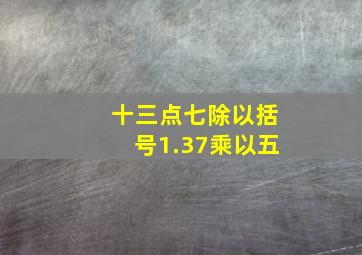 十三点七除以括号1.37乘以五